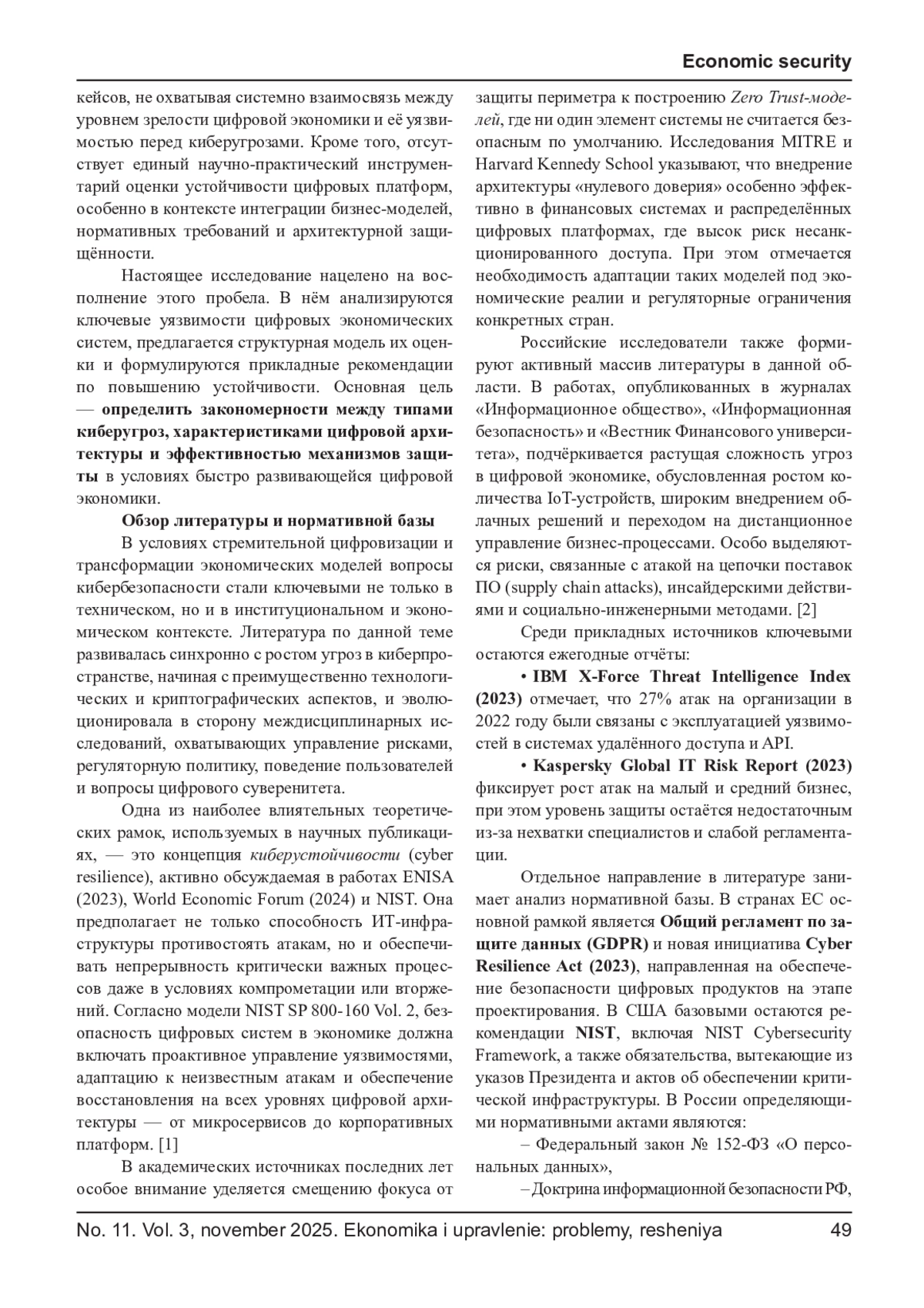 Economic security

кейсов, не охватывая системно взаимосвязь между уровнем зрелости цифровой экономики и её уязвимостью перед киберугрозами. Кроме того, отсутствует единый научно-практический инструментарий оценки устойчивости цифровых платформ, особенно в контексте интеграции бизнес-моделей, нормативных требований и архитектурной защищённости.

Настоящее исследование нацелено на восполнение этого пробела. В нём анализируются ключевые уязвимости цифровых экономических систем, предлагается структурная модель их оценки и формулируются прикладные рекомендации по повышению устойчивости. Основная цель — определить закономерности между типами киберугроз, характеристиками цифровой архитектуры и эффективностью механизмов защиты в условиях быстро развивающейся цифровой экономики.

Обзор литературы и нормативной базы

В условиях стремительной цифровизации и трансформации экономических моделей вопросы кибербезопасности стали ключевыми не только в техническом, но и в институциональном и экономическом контексте. Литература по данной теме развивалась синхронно с ростом угроз в киберпространстве, начиная с преимущественно технологических и криптографических аспектов, и эволюционировала в сторону междисциплинарных исследований, охватывающих управление рисками, регуляторную политику, поведение пользователей и вопросы цифрового суверенитета.

Одна из наиболее влиятельных теоретических рамок, используемых в научных публикациях, — это концепция киберустойчивости (cyber resilience), активно обсуждаемая в работах ENISA (2023), World Economic Forum (2024) и NIST. Она предполагает не только способность ИТ-инфраструктуры противостоять атакам, но и обеспечивать непрерывность критически важных процессов даже в условиях компрометации или вторжений. Согласно модели NIST SP 800-160 Vol. 2, безопасность цифровых систем в экономике должна включать проактивное управление уязвимостями, адаптацию к неизвестным атакам и обеспечение восстановления на всех уровнях цифровой архитектуры — от микросервисов до корпоративных платформ. [1]

В академических источниках последних лет особое внимание уделяется смещению фокуса от защиты периметра к построению Zero Trust-моделей, где ни один элемент системы не считается безопасным по умолчанию. Исследования MITRE и Harvard Kennedy School указывают, что внедрение архитектуры «нулевого доверия» особенно эффективно в финансовых системах и распределённых цифровых платформах, где высок риск несанкционированного доступа. При этом отмечается необходимость адаптации таких моделей под экономические реалии и регуляторные ограничения конкретных стран.

Российские исследователи также формируют активный массив литературы в данной области. В работах, опубликованных в журналах «Информационное общество», «Информационная безопасность» и «Вестник Финансового университета», подчёркивается растущая сложность угроз в цифровой экономике, обусловленная ростом количества IoT-устройств, широким внедрением облачных решений и переходом на дистанционное управление бизнес-процессами. Особо выделяются риски, связанные с атакой на цепочки поставок ПО (supply chain attacks), инсайдерскими действиями и социально-инженерными методами. [2]

Среди прикладных источников ключевыми остаются ежегодные отчёты:

• IBM X-Force Threat Intelligence Index (2023) отмечает, что 27% атак на организации в 2022 году были связаны с эксплуатацией уязвимостей в системах удалённого доступа и API.

• Kaspersky Global IT Risk Report (2023) фиксирует рост атак на малый и средний бизнес, при этом уровень защиты остаётся недостаточным из-за нехватки специалистов и слабой регламентации.

Отдельное направление в литературе занимает анализ нормативной базы. В странах ЕС основной рамкой является Общий регламент по защите данных (GDPR) и новая инициатива Cyber Resilience Act (2023), направленная на обеспечение безопасности цифровых продуктов на этапе проектирования. В США базовыми остаются рекомендации NIST, включая NIST Cybersecurity Framework, а также обязательства, вытекающие из указов Президента и актов об обеспечении критической инфраструктуры. В России определяющими нормативными актами являются:

– Федеральный закон № 152-ФЗ «О персональных данных»,

– Доктрина информационной безопасности РФ,

No. 11. Vol. 3, november 2025. Ekonomika i upravlenie: problemy, resheniya 49